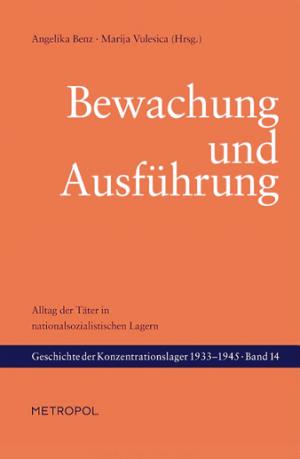 Angelika Benz · Marija Vulesica (Hrsg.)

Bewachung und Ausführung

Alltag der Täter in nationalsozialistischen Lagern

Geschichte der Konzentrationslager 1933–1945 · Band 14

METROPOL